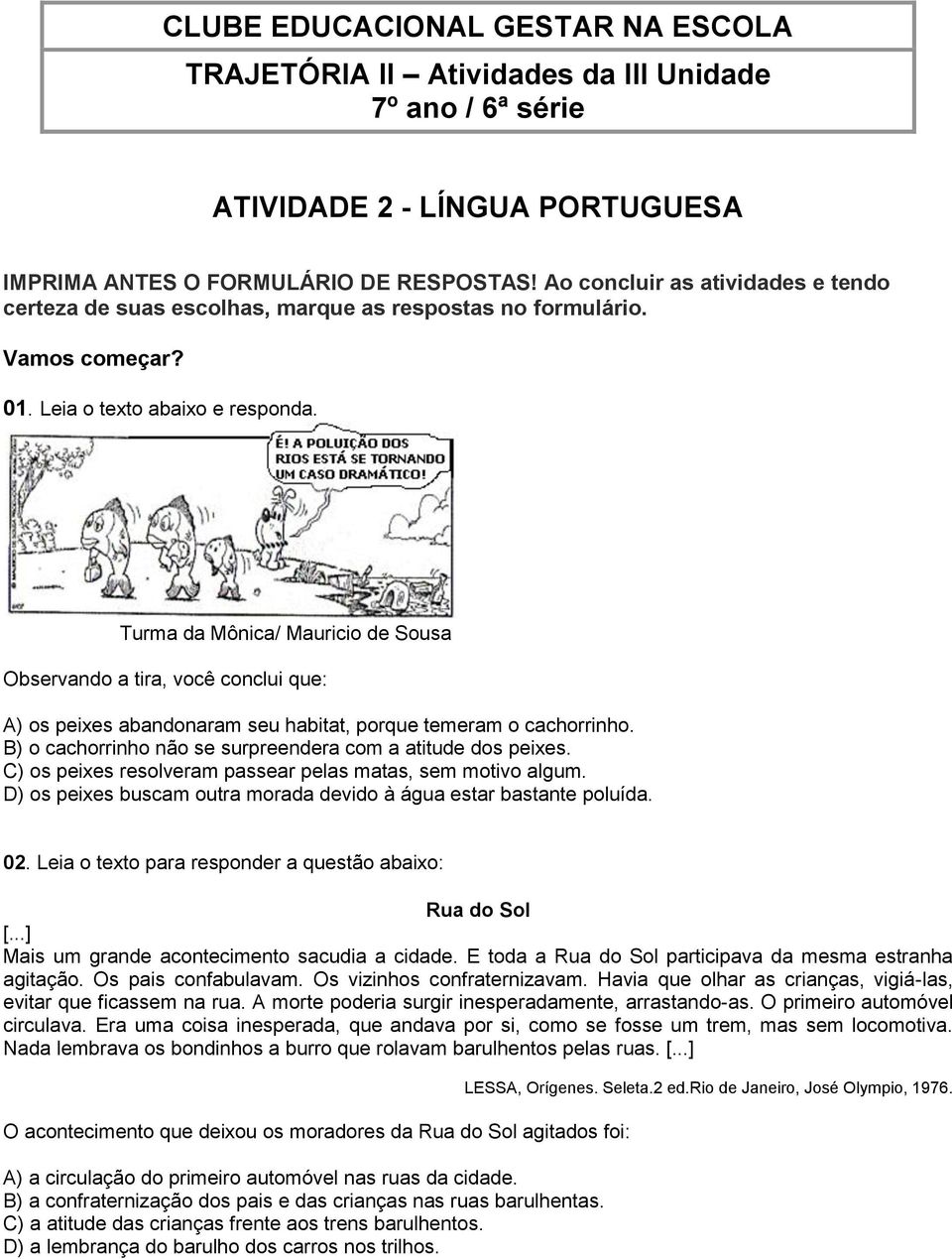 CLUBE EDUCACIONAL GESTAR NA ESCOLA
TRAJETÓRIA II – Atividades da III Unidade
7º ano / 6ª série

ATIVIDADE 2 - LÍNGUA PORTUGUESA

IMPRIMA ANTES O FORMULÁRIO DE RESPOSTAS! Ao concluir as atividades e tendo certeza de suas escolhas, marque as respostas no formulário.

Vamos começar?

01. Leia o texto abaixo e responda.

É! A POLUIÇÃO DOS RIOS ESTÁ SE TORNANDO UM CASO DRAMÁTICO!

Turma da Mônica/ Mauricio de Sousa

Observando a tira, você conclui que:

A) os peixes abandonaram seu habitat, porque temeram o cachorrinho.
B) o cachorrinho não se surpreendera com a atitude dos peixes.
C) os peixes resolveram passear pelas matas, sem motivo algum.
D) os peixes buscam outra morada devido à água estar bastante poluída.

02. Leia o texto para responder a questão abaixo:

Rua do Sol

[...]
Mais um grande acontecimento sacudia a cidade. E toda a Rua do Sol participava da mesma estranha agitação. Os pais confabulavam. Os vizinhos confraternizavam. Havia que olhar as crianças, vigiá-las, evitar que ficassem na rua. A morte poderia surgir inesperadamente, arrastando-as. O primeiro automóvel circulava. Era uma coisa inesperada, que andava por si, como se fosse um trem, mas sem locomotiva. Nada lembrava os bondinhos a burro que rolavam barulhentos pelas ruas. [...]

LESSA, Orígenes. Seleta.2 ed.Rio de Janeiro, José Olympio, 1976.

O acontecimento que deixou os moradores da Rua do Sol agitados foi:

A) a circulação do primeiro automóvel nas ruas da cidade.
B) a confraternização dos pais e das crianças nas ruas barulhentas.
C) a atitude das crianças frente aos trens barulhentos.
D) a lembrança do barulho dos carros nos trilhos.